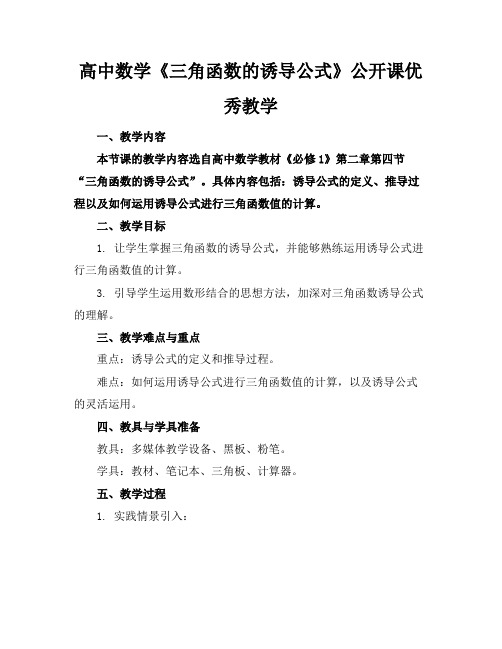 高中数学《三角函数的诱导公式》公开课优秀教学

一、教学内容

本节课的教学内容选自高中数学教材《必修1》第二章第四节“三角函数的诱导公式”。具体内容包括：诱导公式的定义、推导过程以及如何运用诱导公式进行三角函数值的计算。

二、教学目标

1. 让学生掌握三角函数的诱导公式，并能够熟练运用诱导公式进行三角函数值的计算。

3. 引导学生运用数形结合的思想方法，加深对三角函数诱导公式的理解。

三、教学难点与重点

重点：诱导公式的定义和推导过程。

难点：如何运用诱导公式进行三角函数值的计算，以及诱导公式的灵活运用。

四、教具与学具准备

教具：多媒体教学设备、黑板、粉笔。

学具：教材、笔记本、三角板、计算器。

五、教学过程

1. 实践情景引入：